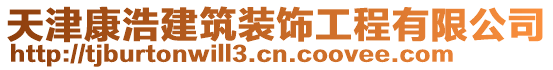 天津康浩建筑装饰工程有限公司
http://tjburtonwill3.cn.coovee.com